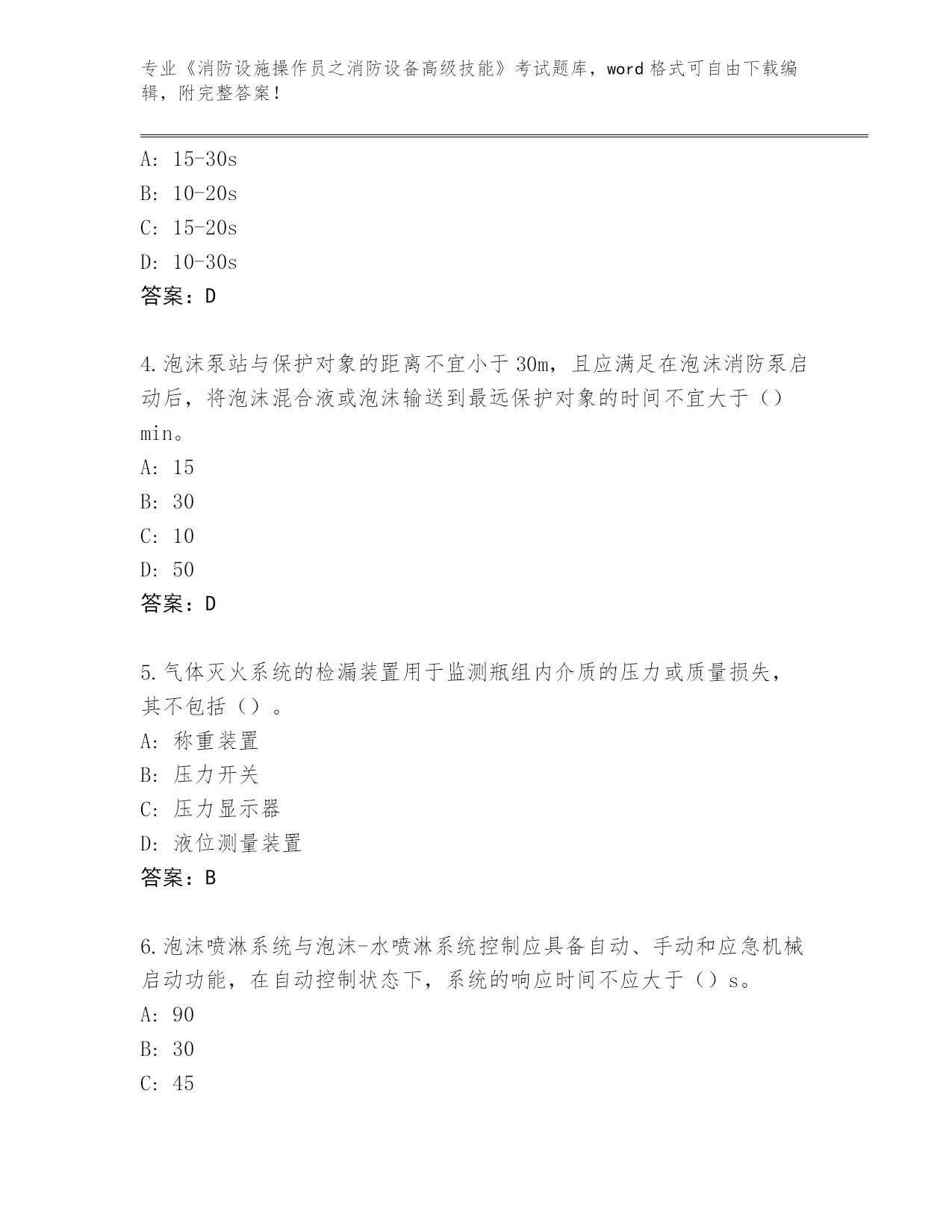 专业《消防设施操作员之消防设备高级技能》考试题库，word 格式可自由下载编辑，附完整答案！

A: 15-30s
B: 10-20s
C: 15-20s
D: 10-30s
答案：D

4.泡沫泵站与保护对象的距离不宜小于 30m，且应满足在泡沫消防泵启动后，将泡沫混合液或泡沫输送到最远保护对象的时间不宜大于（）min。
A: 15
B: 30
C: 10
D: 50
答案：D

5.气体灭火系统的检漏装置用于监测瓶组内介质的压力或质量损失，其不包括（）。
A: 称重装置
B: 压力开关
C: 压力显示器
D: 液位测量装置
答案：B

6.泡沫喷淋系统与泡沫-水喷淋系统控制应具备自动、手动和应急机械启动功能，在自动控制状态下，系统的响应时间不应大于（）s。
A: 90
B: 30
C: 45